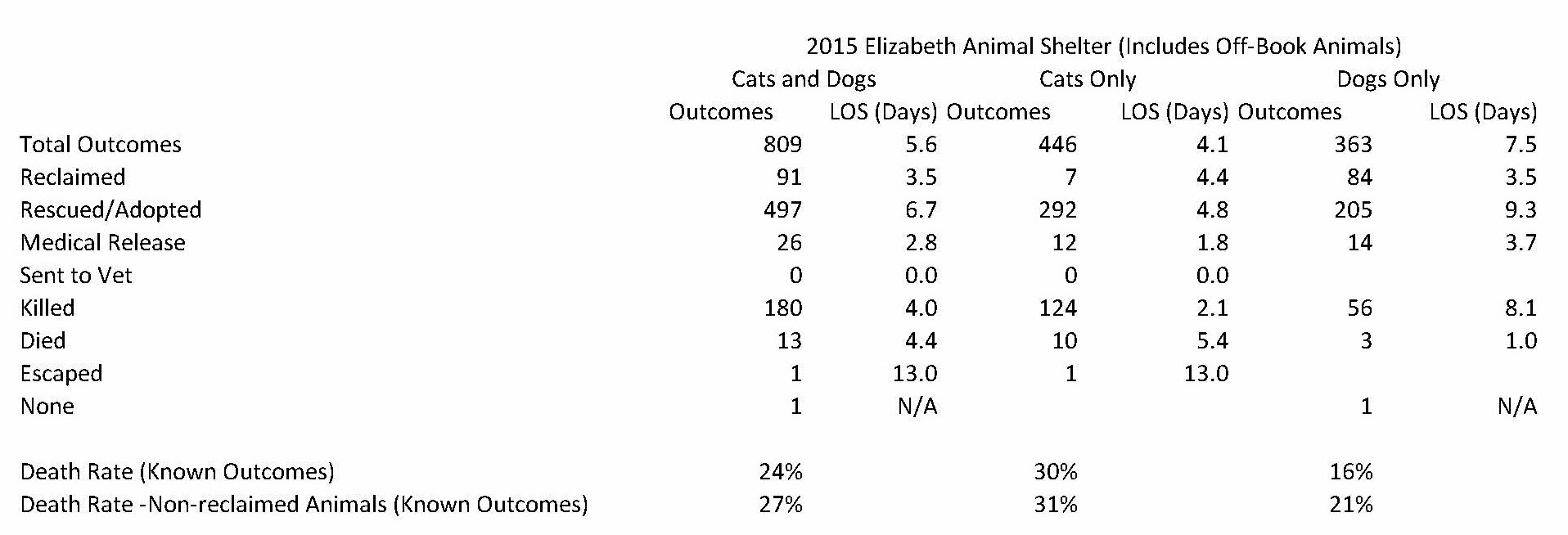 2015 Elizabeth Animal Shelter (Includes Off-Book Animals)

| | Cats and Dogs | | Cats Only | | Dogs Only | |
|---|---|---|---|---|---|---|
| | Outcomes | LOS (Days) | Outcomes | LOS (Days) | Outcomes | LOS (Days) |
| Total Outcomes | 809 | 5.6 | 446 | 4.1 | 363 | 7.5 |
| Reclaimed | 91 | 3.5 | 7 | 4.4 | 84 | 3.5 |
| Rescued/Adopted | 497 | 6.7 | 292 | 4.8 | 205 | 9.3 |
| Medical Release | 26 | 2.8 | 12 | 1.8 | 14 | 3.7 |
| Sent to Vet | 0 | 0.0 | 0 | 0.0 | | |
| Killed | 180 | 4.0 | 124 | 2.1 | 56 | 8.1 |
| Died | 13 | 4.4 | 10 | 5.4 | 3 | 1.0 |
| Escaped | 1 | 13.0 | 1 | 13.0 | | |
| None | 1 | N/A | | | 1 | N/A |
| | | | | | | |
| Death Rate (Known Outcomes) | 24% | | 30% | | 16% | |
| Death Rate -Non-reclaimed Animals (Known Outcomes) | 27% | | 31% | | 21% | |